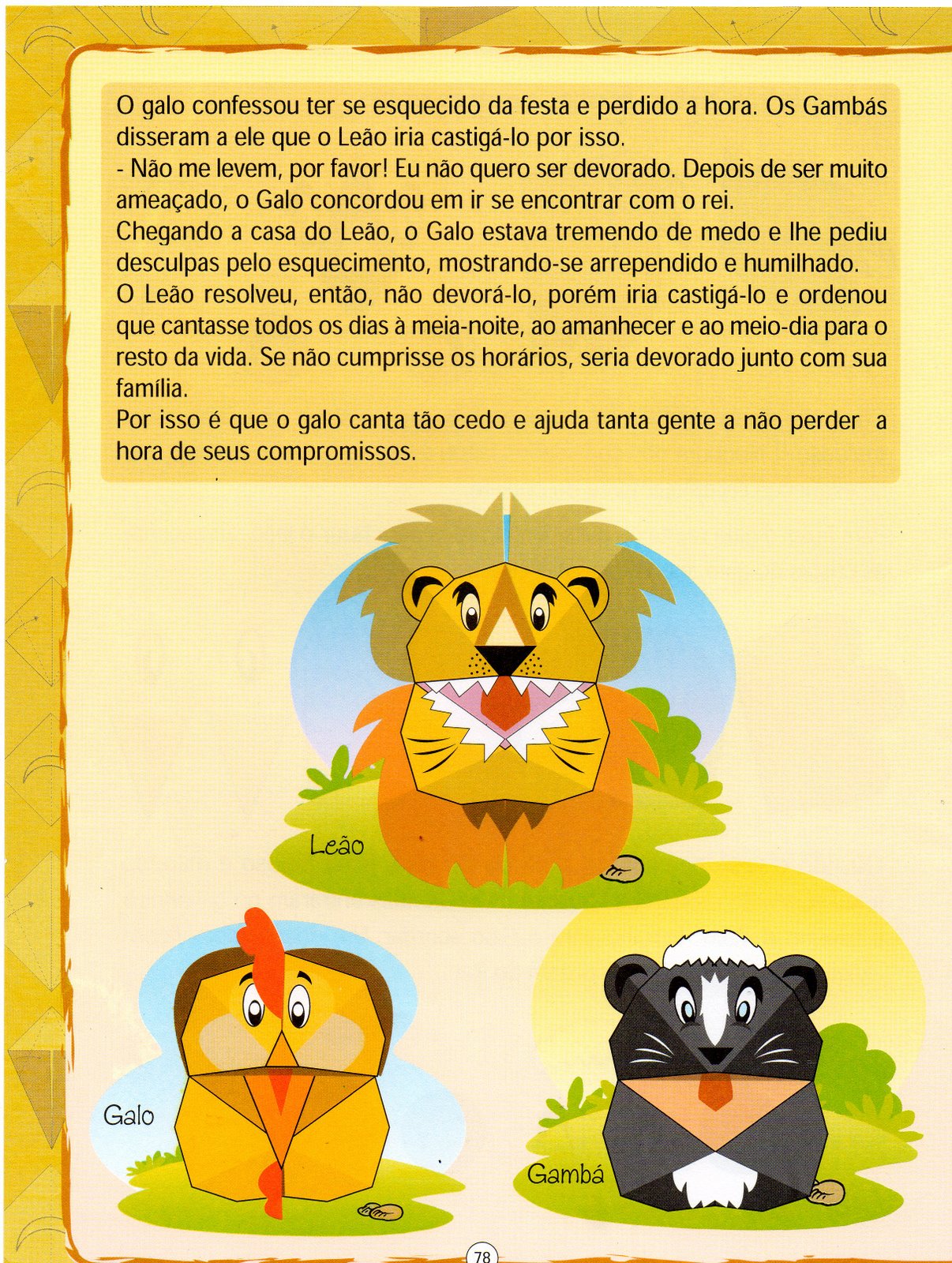 O galo confessou ter se esquecido da festa e perdido a hora. Os Gambás disseram a ele que o Leão iria castigá-lo por isso.

- Não me levem, por favor! Eu não quero ser devorado. Depois de ser muito ameaçado, o Galo concordou em ir se encontrar com o rei.

Chegando a casa do Leão, o Galo estava tremendo de medo e lhe pediu desculpas pelo esquecimento, mostrando-se arrependido e humilhado.

O Leão resolveu, então, não devorá-lo, porém iria castigá-lo e ordenou que cantasse todos os dias à meia-noite, ao amanhecer e ao meio-dia para o resto da vida. Se não cumprisse os horários, seria devorado junto com sua família.

Por isso é que o galo canta tão cedo e ajuda tanta gente a não perder a hora de seus compromissos.

Leão

Galo

Gambá

78